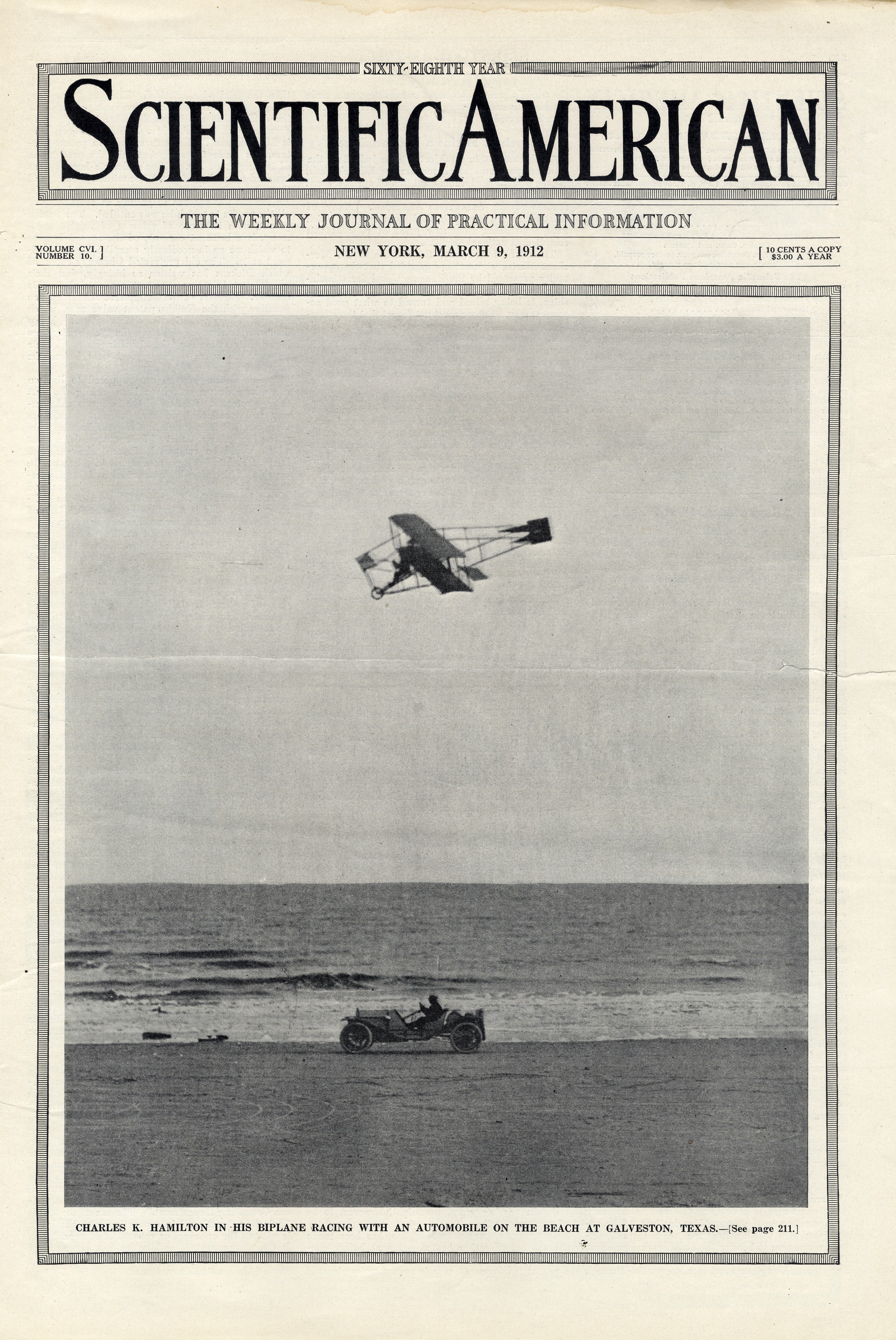 SIXTY-EIGHTH YEAR

SCIENTIFIC AMERICAN

THE WEEKLY JOURNAL OF PRACTICAL INFORMATION

VOLUME CVI.
NUMBER 10.

NEW YORK, MARCH 9, 1912

10 CENTS A COPY
$3.00 A YEAR

CHARLES K. HAMILTON IN HIS BIPLANE RACING WITH AN AUTOMOBILE ON THE BEACH AT GALVESTON, TEXAS.—[See page 211.]